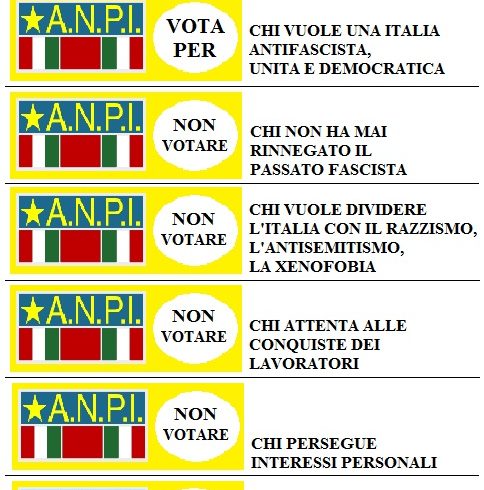 A.N.P.I.

VOTA PER

CHI VUOLE UNA ITALIA ANTIFASCISTA, UNITA E DEMOCRATICA

A.N.P.I.

NON VOTARE

CHI NON HA MAI RINNEGATO IL PASSATO FASCISTA

A.N.P.I.

NON VOTARE

CHI VUOLE DIVIDERE L'ITALIA CON IL RAZZISMO, L'ANTISEMITISMO, LA XENOFOBIA

A.N.P.I.

NON VOTARE

CHI ATTENTA ALLE CONQUISTE DEI LAVORATORI

A.N.P.I.

NON VOTARE

CHI PERSEGUE INTERESSI PERSONALI